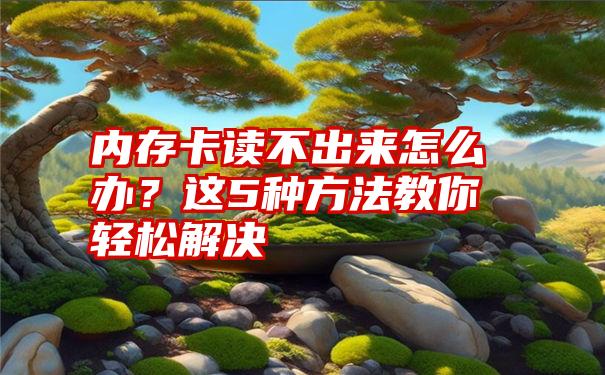 内存卡读不出来怎么办？这5种方法教你轻松解决